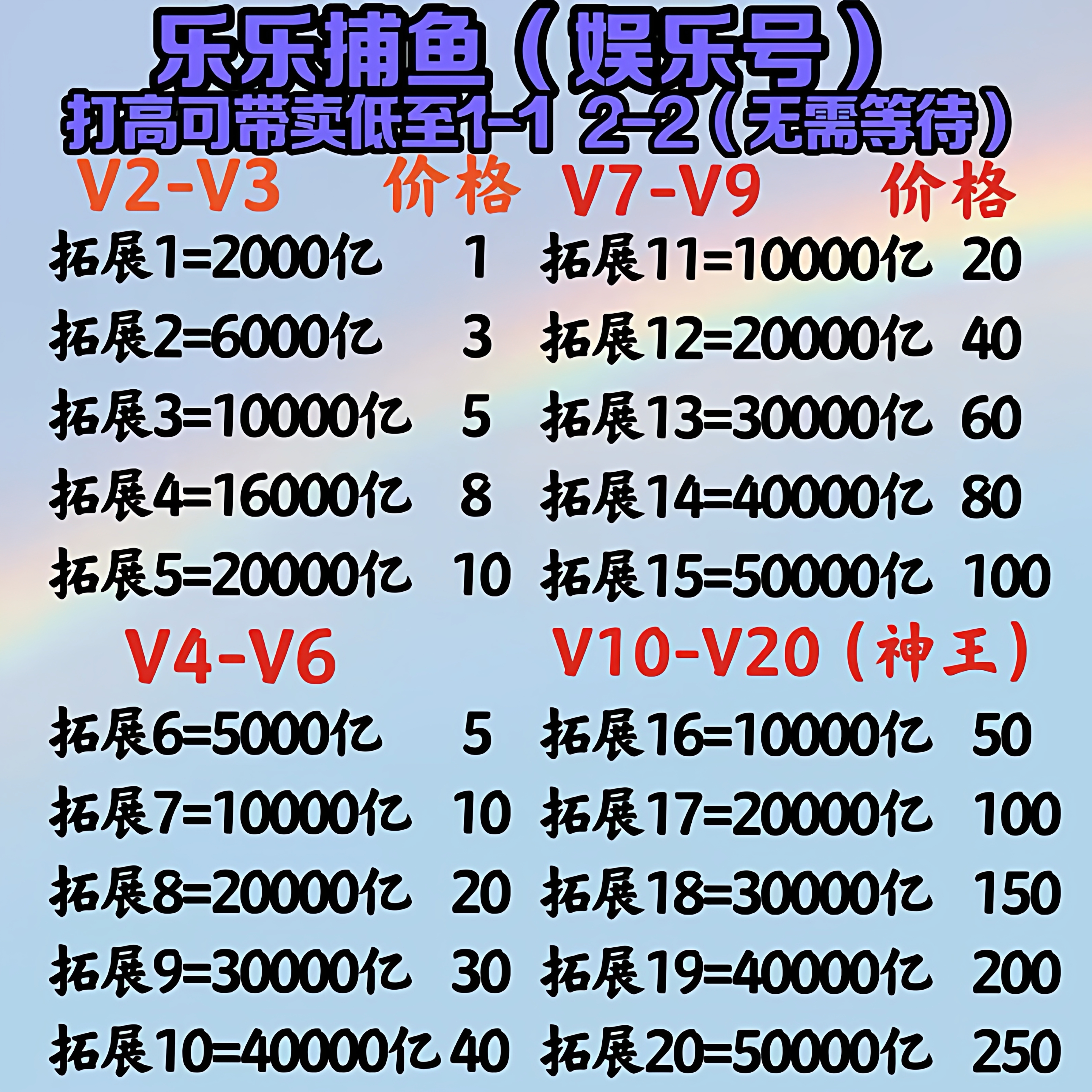 乐乐捕鱼（娱乐号）
打高可带卖低至1-1 2-2（无需等待）

V2-V3 价格
拓展1=2000亿 1
拓展2=6000亿 3
拓展3=10000亿 5
拓展4=16000亿 8
拓展5=20000亿 10

V4-V6
拓展6=5000亿 5
拓展7=10000亿 10
拓展8=20000亿 20
拓展9=30000亿 30
拓展10=40000亿 40

V7-V9 价格
拓展11=10000亿 20
拓展12=20000亿 40
拓展13=30000亿 60
拓展14=40000亿 80
拓展15=50000亿 100

V10-V20（神王）
拓展16=10000亿 50
拓展17=20000亿 100
拓展18=30000亿 150
拓展19=40000亿 200
拓展20=50000亿 250